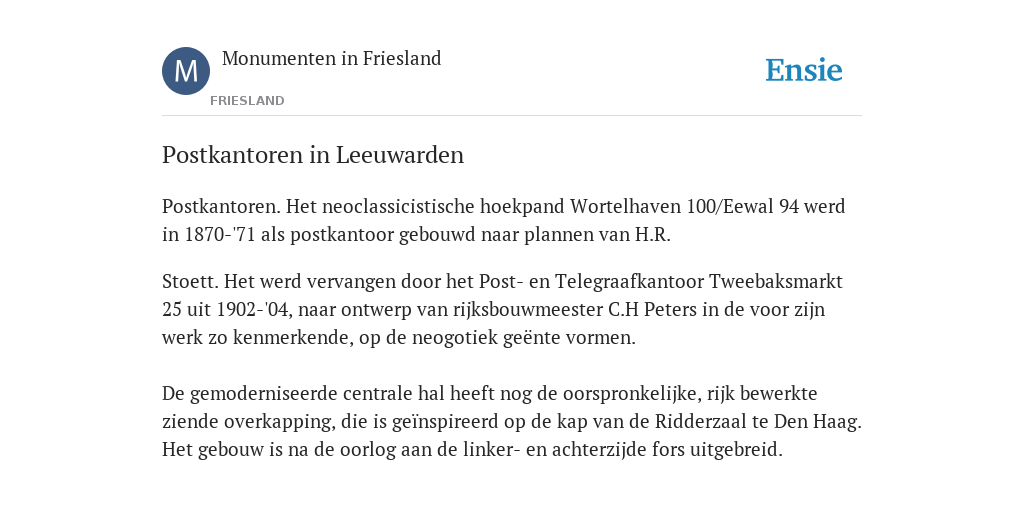 M

Monumenten in Friesland

FRIESLAND

Ensie

Postkantoren in Leeuwarden

Postkantoren. Het neoclassicistische hoekpand Wortelhaven 100/Eewal 94 werd in 1870-'71 als postkantoor gebouwd naar plannen van H.R.

Stoett. Het werd vervangen door het Post- en Telegraafkantoor Tweebaksmarkt 25 uit 1902-'04, naar ontwerp van rijksbouwmeester C.H Peters in de voor zijn werk zo kenmerkende, op de neogotiek geënte vormen.

De gemoderniseerde centrale hal heeft nog de oorspronkelijke, rijk bewerkte ziende overkapping, die is geïnspireerd op de kap van de Ridderzaal te Den Haag. Het gebouw is na de oorlog aan de linker- en achterzijde fors uitgebreid.